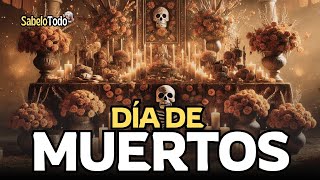 SabeloTodo

DÍA DE
MUERTOS